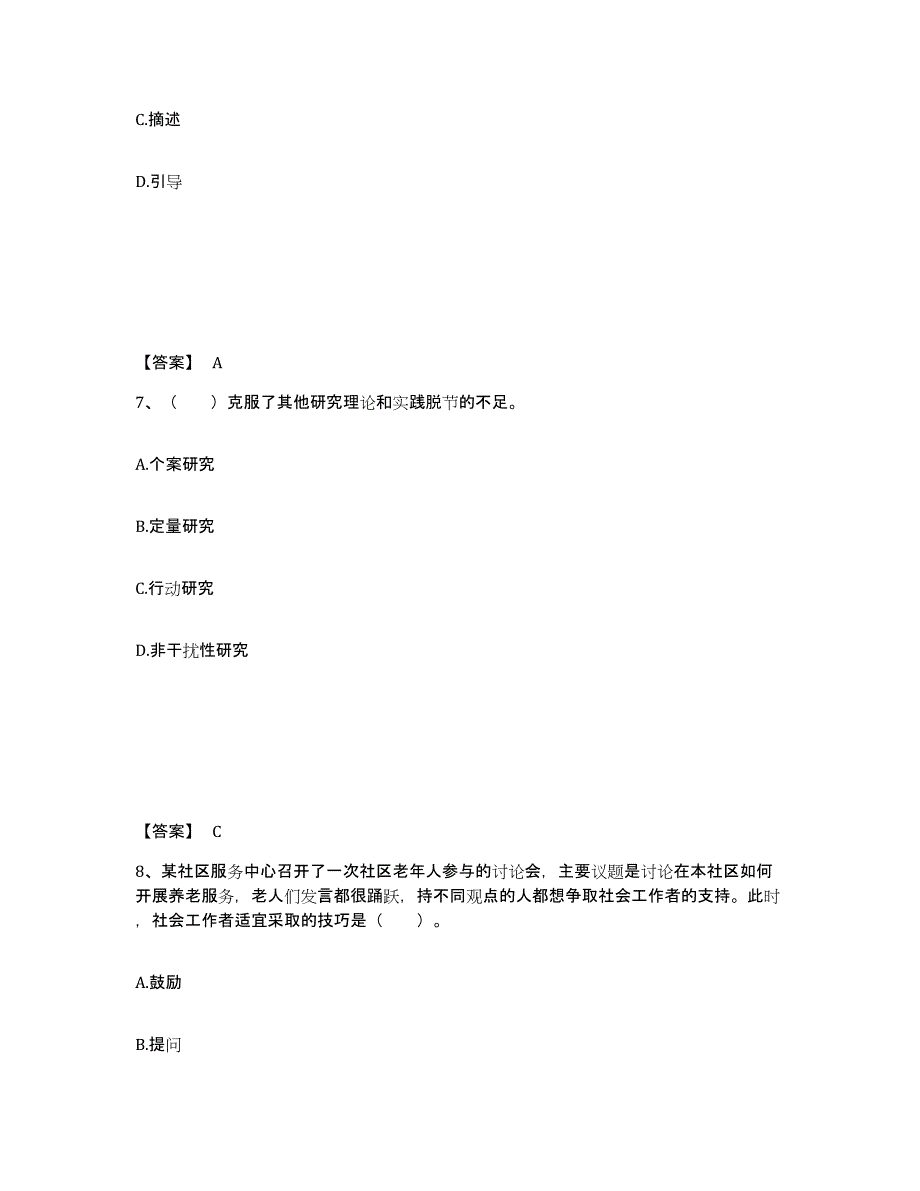 C.摘述

D.引导

【答案】 A

7、（　　）克服了其他研究理论和实践脱节的不足。

A.个案研究

B.定量研究

C.行动研究

D.非干扰性研究

【答案】 C

8、某社区服务中心召开了一次社区老年人参与的讨论会，主要议题是讨论在本社区如何开展养老服务，老人们发言都很踊跃，持不同观点的人都想争取社会工作者的支持。此时，社会工作者适宜采取的技巧是（　　）。

A.鼓励

B.提问